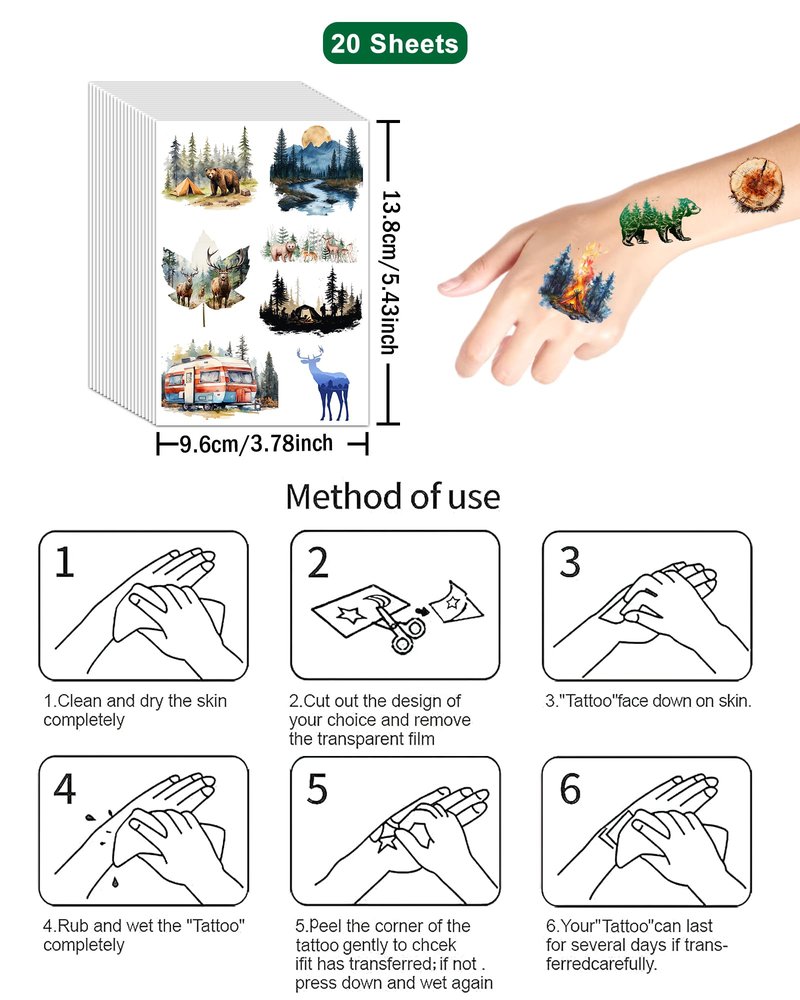 20 Sheets

13.8cm/5.43inch

9.6cm/3.78inch

Method of use

1

1.Clean and dry the skin completely

2

2.Cut out the design of your choice and remove the transparent film

3

3."Tattoo"face down on skin.

4

4.Rub and wet the "Tattoo" completely

5

5.Peel the corner of the tattoo gently to chcek ifit has transferred; if not . press down and wet again

6

6.Your"Tattoo"can last for several days if transferredcarefully.